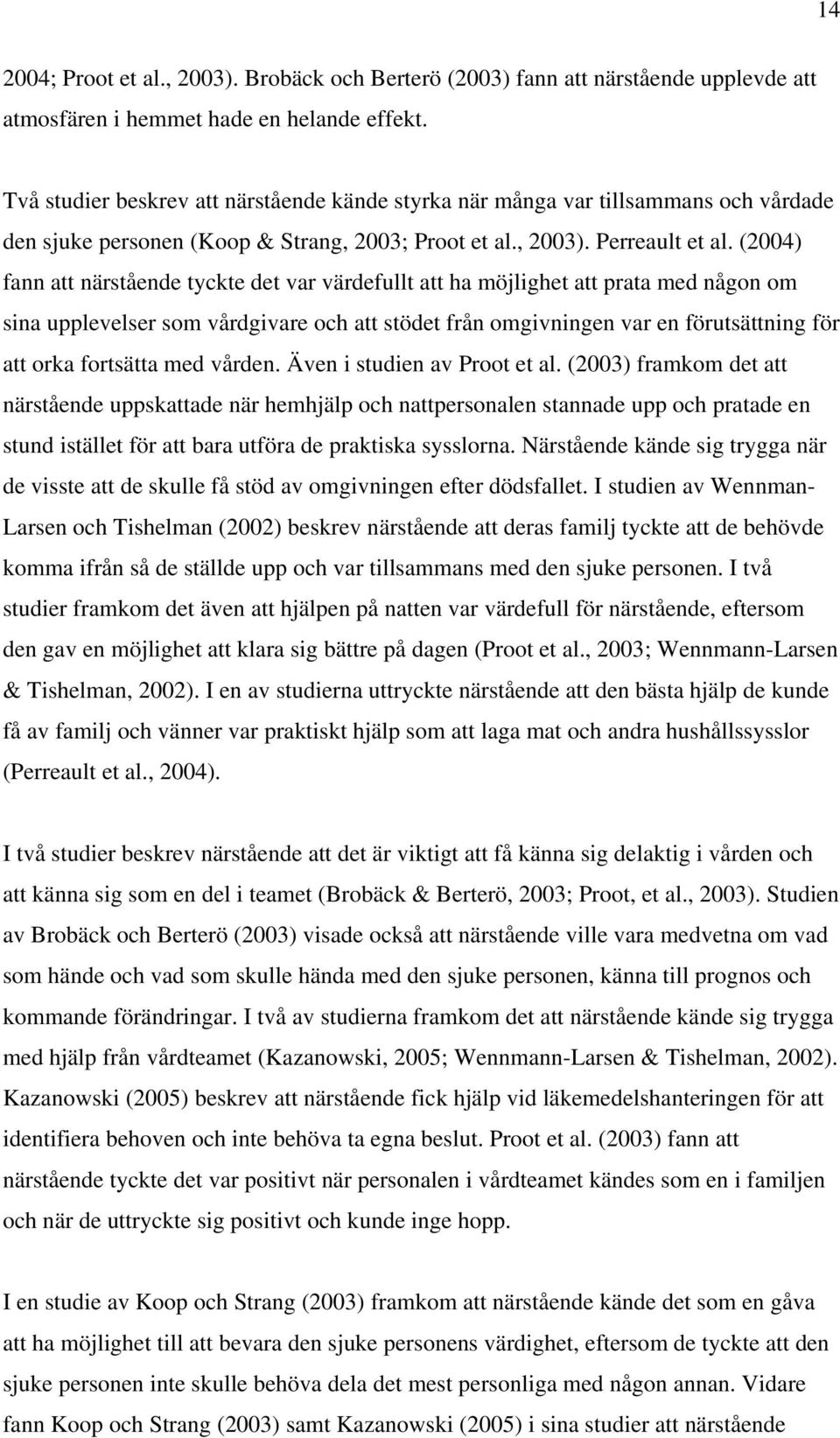 14

2004; Proot et al., 2003). Brobäck och Berterö (2003) fann att närstående upplevde att atmosfären i hemmet hade en helande effekt.

Två studier beskrev att närstående kände styrka när många var tillsammans och vårdade den sjuke personen (Koop & Strang, 2003; Proot et al., 2003). Perreault et al. (2004) fann att närstående tyckte det var värdefullt att ha möjlighet att prata med någon om sina upplevelser som vårdgivare och att stödet från omgivningen var en förutsättning för att orka fortsätta med vården. Även i studien av Proot et al. (2003) framkom det att närstående uppskattade när hemhjälp och nattpersonalen stannade upp och pratade en stund istället för att bara utföra de praktiska sysslorna. Närstående kände sig trygga när de visste att de skulle få stöd av omgivningen efter dödsfallet. I studien av Wennman-Larsen och Tishelman (2002) beskrev närstående att deras familj tyckte att de behövde komma ifrån så de ställde upp och var tillsammans med den sjuke personen. I två studier framkom det även att hjälpen på natten var värdefull för närstående, eftersom den gav en möjlighet att klara sig bättre på dagen (Proot et al., 2003; Wennmann-Larsen & Tishelman, 2002). I en av studierna uttryckte närstående att den bästa hjälp de kunde få av familj och vänner var praktiskt hjälp som att laga mat och andra hushållssysslor (Perreault et al., 2004).

I två studier beskrev närstående att det är viktigt att få känna sig delaktig i vården och att känna sig som en del i teamet (Brobäck & Berterö, 2003; Proot, et al., 2003). Studien av Brobäck och Berterö (2003) visade också att närstående ville vara medvetna om vad som hände och vad som skulle hända med den sjuke personen, känna till prognos och kommande förändringar. I två av studierna framkom det att närstående kände sig trygga med hjälp från vårdteamet (Kazanowski, 2005; Wennmann-Larsen & Tishelman, 2002). Kazanowski (2005) beskrev att närstående fick hjälp vid läkemedelshanteringen för att identifiera behoven och inte behöva ta egna beslut. Proot et al. (2003) fann att närstående tyckte det var positivt när personalen i vårdteamet kändes som en i familjen och när de uttryckte sig positivt och kunde inge hopp.

I en studie av Koop och Strang (2003) framkom att närstående kände det som en gåva att ha möjlighet till att bevara den sjuke personens värdighet, eftersom de tyckte att den sjuke personen inte skulle behöva dela det mest personliga med någon annan. Vidare fann Koop och Strang (2003) samt Kazanowski (2005) i sina studier att närstående